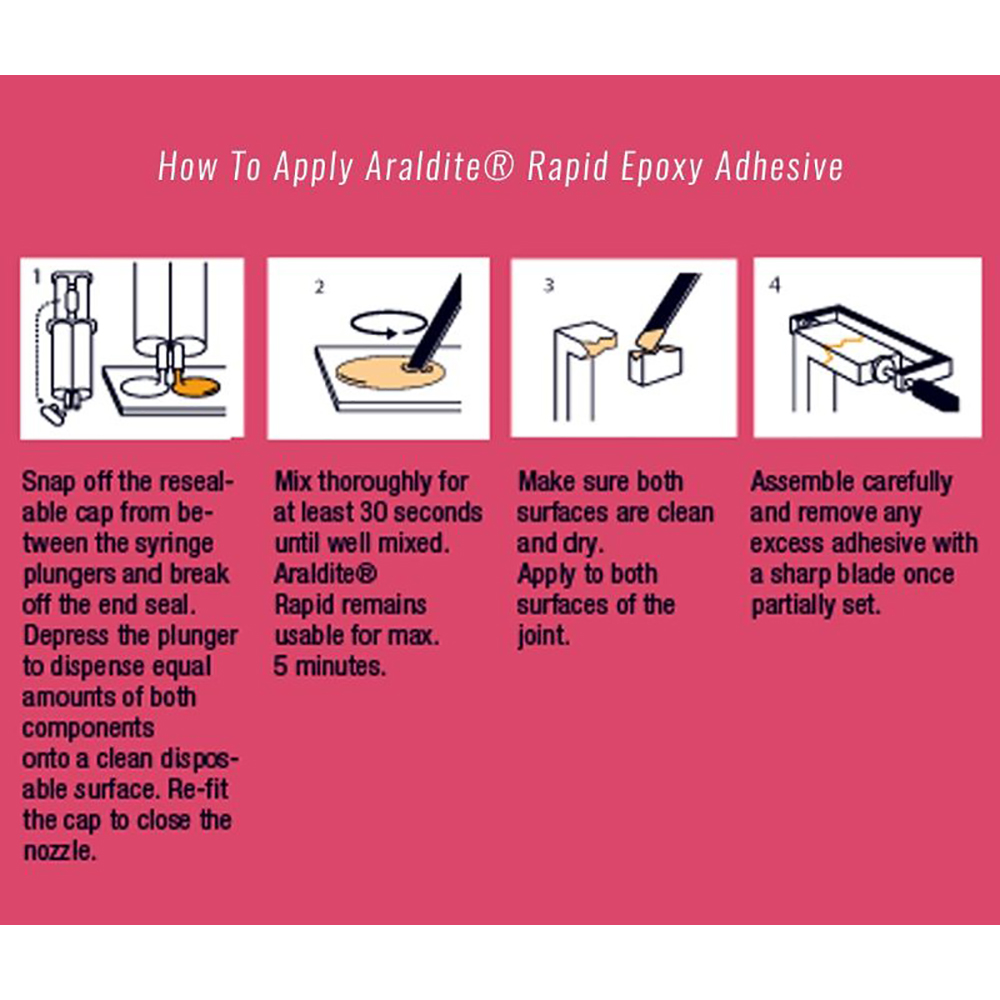 How To Apply Araldite® Rapid Epoxy Adhesive

1

Snap off the resealable cap from between the syringe plungers and break off the end seal. Depress the plunger to dispense equal amounts of both components onto a clean disposable surface. Re-fit the cap to close the nozzle.

2

Mix thoroughly for at least 30 seconds until well mixed. Araldite® Rapid remains usable for max. 5 minutes.

3

Make sure both surfaces are clean and dry. Apply to both surfaces of the joint.

4

Assemble carefully and remove any excess adhesive with a sharp blade once partially set.